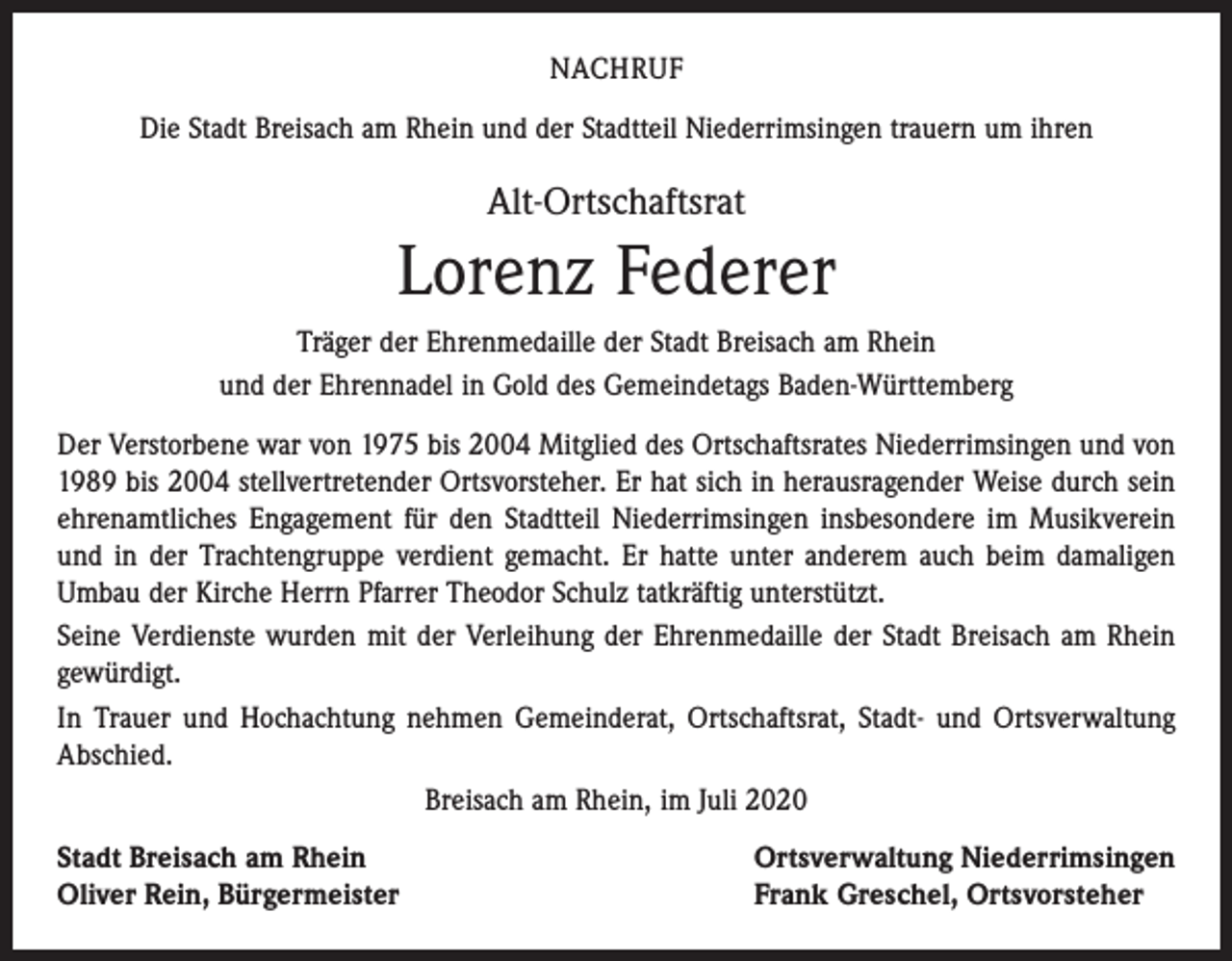 NACHRUF

Die Stadt Breisach am Rhein und der Stadtteil Niederrimsingen trauern um ihren

Alt-Ortschaftsrat

Lorenz Federer

Träger der Ehrenmedaille der Stadt Breisach am Rhein
und der Ehrennadel in Gold des Gemeindetags Baden-Württemberg

Der Verstorbene war von 1975 bis 2004 Mitglied des Ortschaftsrates Niederrimsingen und von 1989 bis 2004 stellvertretender Ortsvorsteher. Er hat sich in herausragender Weise durch sein ehrenamtliches Engagement für den Stadtteil Niederrimsingen insbesondere im Musikverein und in der Trachtengruppe verdient gemacht. Er hatte unter anderem auch beim damaligen Umbau der Kirche Herrn Pfarrer Theodor Schulz tatkräftig unterstützt.

Seine Verdienste wurden mit der Verleihung der Ehrenmedaille der Stadt Breisach am Rhein gewürdigt.

In Trauer und Hochachtung nehmen Gemeinderat, Ortschaftsrat, Stadt- und Ortsverwaltung Abschied.

Breisach am Rhein, im Juli 2020

Stadt Breisach am Rhein
Oliver Rein, Bürgermeister

Ortsverwaltung Niederrimsingen
Frank Greschel, Ortsvorsteher